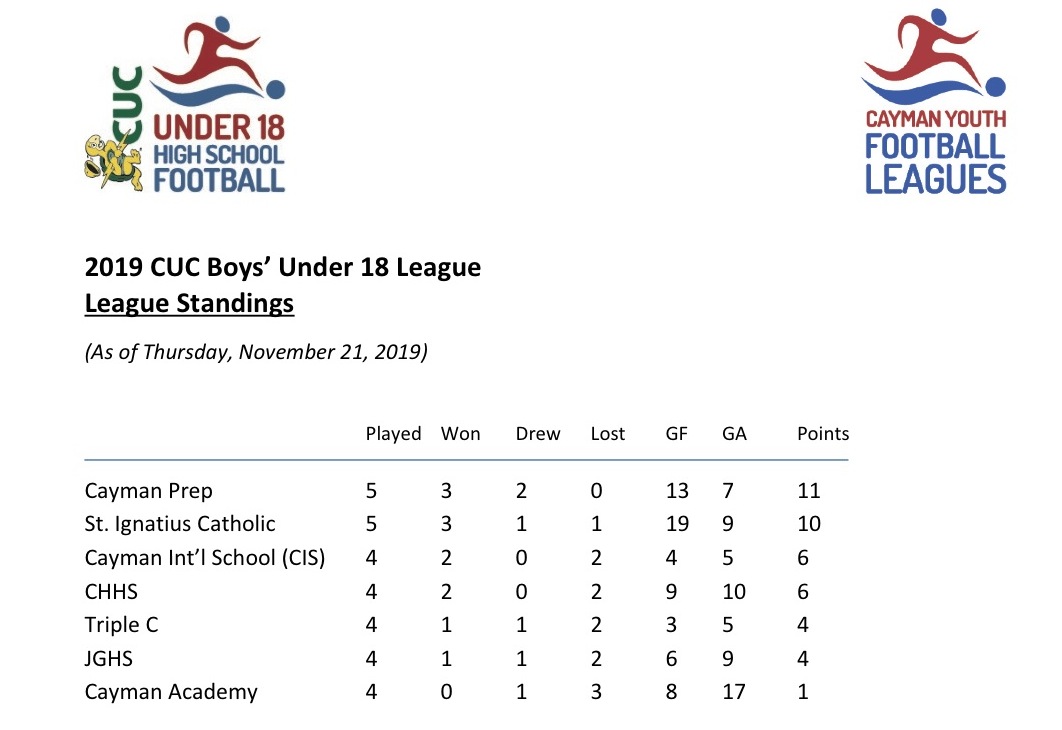 CUC
UNDER 18
HIGH SCHOOL
FOOTBALL

CAYMAN YOUTH
FOOTBALL
LEAGUES

2019 CUC Boys' Under 18 League
League Standings

(As of Thursday, November 21, 2019)

| | Played | Won | Drew | Lost | GF | GA | Points |
|---|---|---|---|---|---|---|---|
| Cayman Prep | 5 | 3 | 2 | 0 | 13 | 7 | 11 |
| St. Ignatius Catholic | 5 | 3 | 1 | 1 | 19 | 9 | 10 |
| Cayman Int'l School (CIS) | 4 | 2 | 0 | 2 | 4 | 5 | 6 |
| CHHS | 4 | 2 | 0 | 2 | 9 | 10 | 6 |
| Triple C | 4 | 1 | 1 | 2 | 3 | 5 | 4 |
| JGHS | 4 | 1 | 1 | 2 | 6 | 9 | 4 |
| Cayman Academy | 4 | 0 | 1 | 3 | 8 | 17 | 1 |